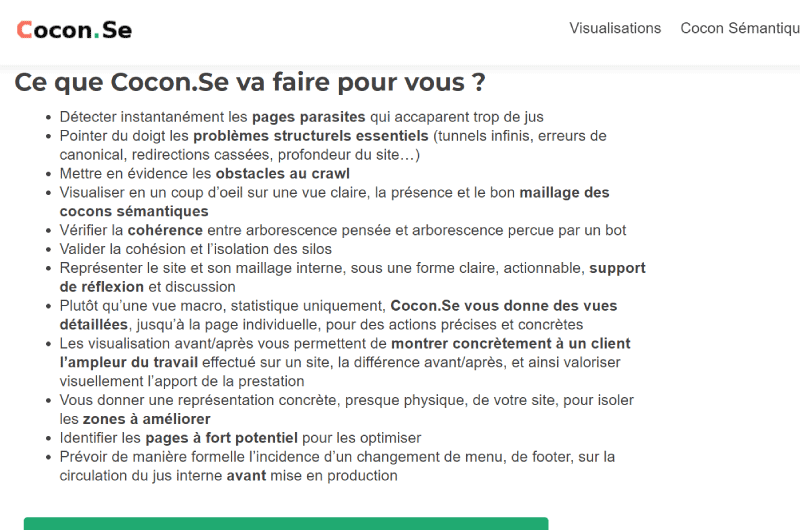 Cocon.Se

Visualisations Cocon Sémantiqu

Ce que Cocon.Se va faire pour vous ?

- Détecter instantanément les pages parasites qui accaparent trop de jus
- Pointer du doigt les problèmes structurels essentiels (tunnels infinis, erreurs de canonical, redirections cassées, profondeur du site…)
- Mettre en évidence les obstacles au crawl
- Visualiser en un coup d'oeil sur une vue claire, la présence et le bon maillage des cocons sémantiques
- Vérifier la cohérence entre arborescence pensée et arborescence percue par un bot
- Valider la cohésion et l'isolation des silos
- Représenter le site et son maillage interne, sous une forme claire, actionnable, support de réflexion et discussion
- Plutôt qu'une vue macro, statistique uniquement, Cocon.Se vous donne des vues détaillées, jusqu'à la page individuelle, pour des actions précises et concrètes
- Les visualisation avant/après vous permettent de montrer concrètement à un client l'ampleur du travail effectué sur un site, la différence avant/après, et ainsi valoriser visuellement l'apport de la prestation
- Vous donner une représentation concrète, presque physique, de votre site, pour isoler les zones à améliorer
- Identifier les pages à fort potentiel pour les optimiser
- Prévoir de manière formelle l'incidence d'un changement de menu, de footer, sur la circulation du jus interne avant mise en production